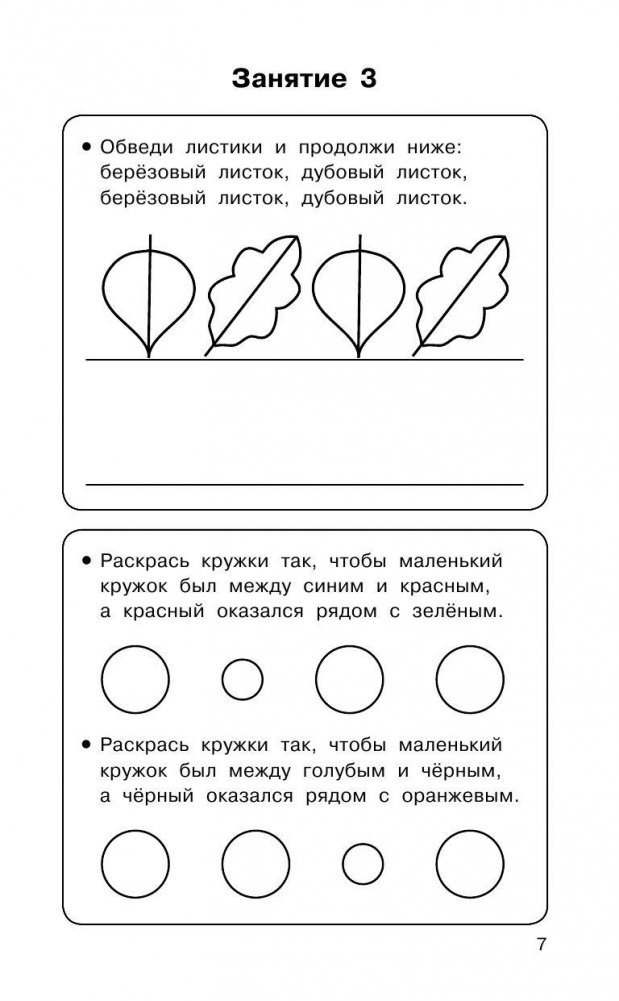 Занятие 3

• Обведи листики и продолжи ниже: берёзовый листок, дубовый листок, берёзовый листок, дубовый листок.

• Раскрась кружки так, чтобы маленький кружок был между синим и красным, а красный оказался рядом с зелёным.

• Раскрась кружки так, чтобы маленький кружок был между голубым и чёрным, а чёрный оказался рядом с оранжевым.

7